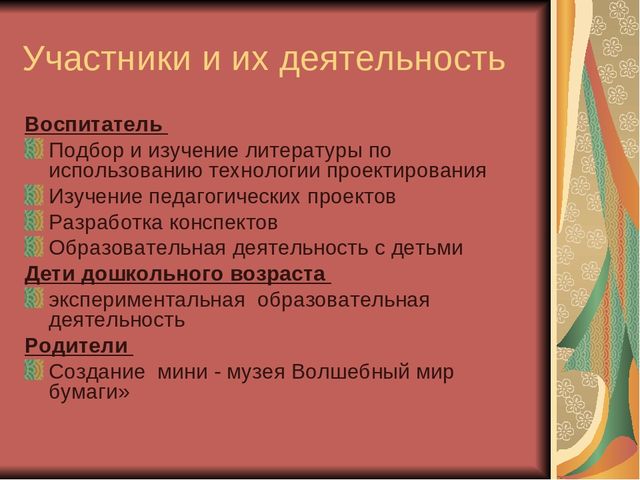 Участники и их деятельность

Воспитатель

Подбор и изучение литературы по использованию технологии проектирования

Изучение педагогических проектов

Разработка конспектов

Образовательная деятельность с детьми

Дети дошкольного возраста

экспериментальная образовательная деятельность

Родители

Создание мини - музея Волшебный мир бумаги»